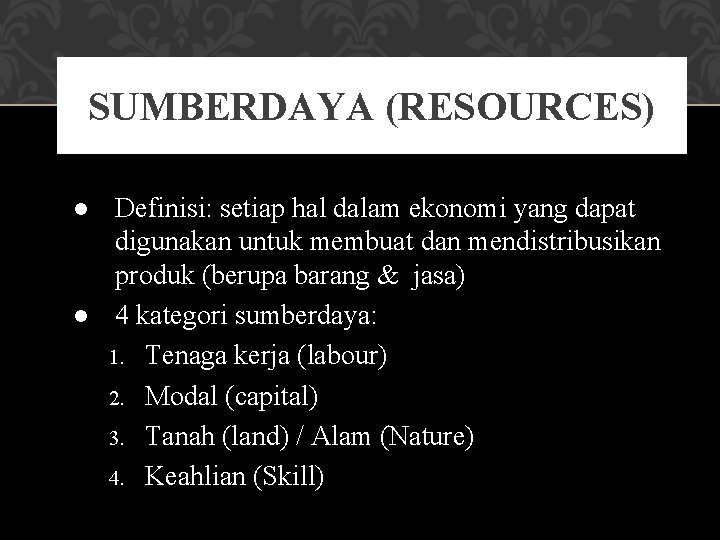 SUMBERDAYA (RESOURCES)

● Definisi: setiap hal dalam ekonomi yang dapat digunakan untuk membuat dan mendistribusikan produk (berupa barang & jasa)
● 4 kategori sumberdaya:
1. Tenaga kerja (labour)
2. Modal (capital)
3. Tanah (land) / Alam (Nature)
4. Keahlian (Skill)